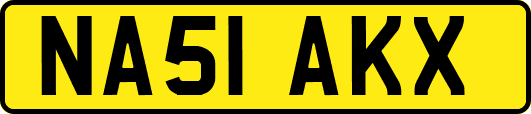 NA51 AKX